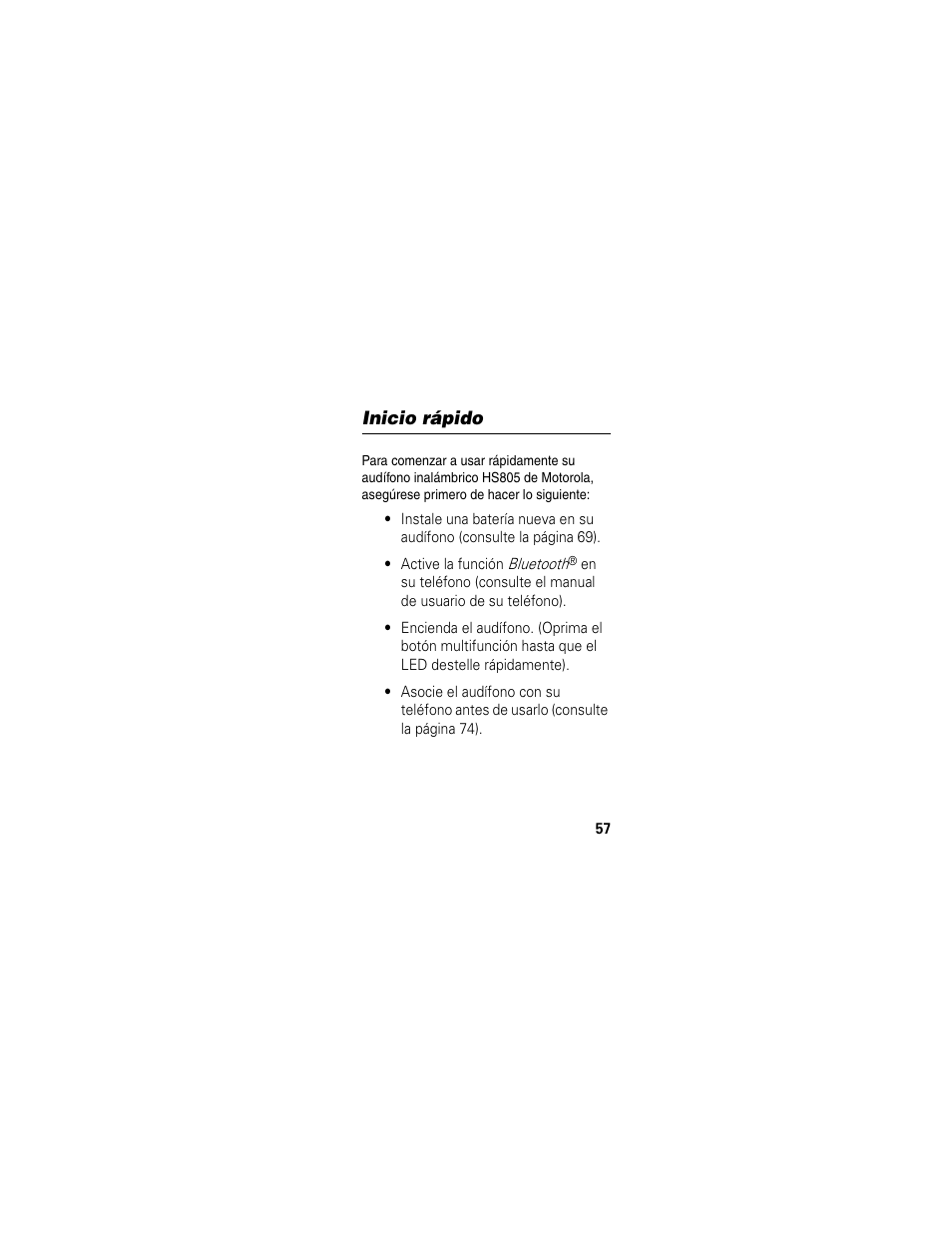 Inicio rápido

Para comenzar a usar rápidamente su audífono inalámbrico HS805 de Motorola, asegúrese primero de hacer lo siguiente:

• Instale una batería nueva en su audífono (consulte la página 69).

• Active la función Bluetooth® en su teléfono (consulte el manual de usuario de su teléfono).

• Encienda el audífono. (Oprima el botón multifunción hasta que el LED destelle rápidamente).

• Asocie el audífono con su teléfono antes de usarlo (consulte la página 74).

57